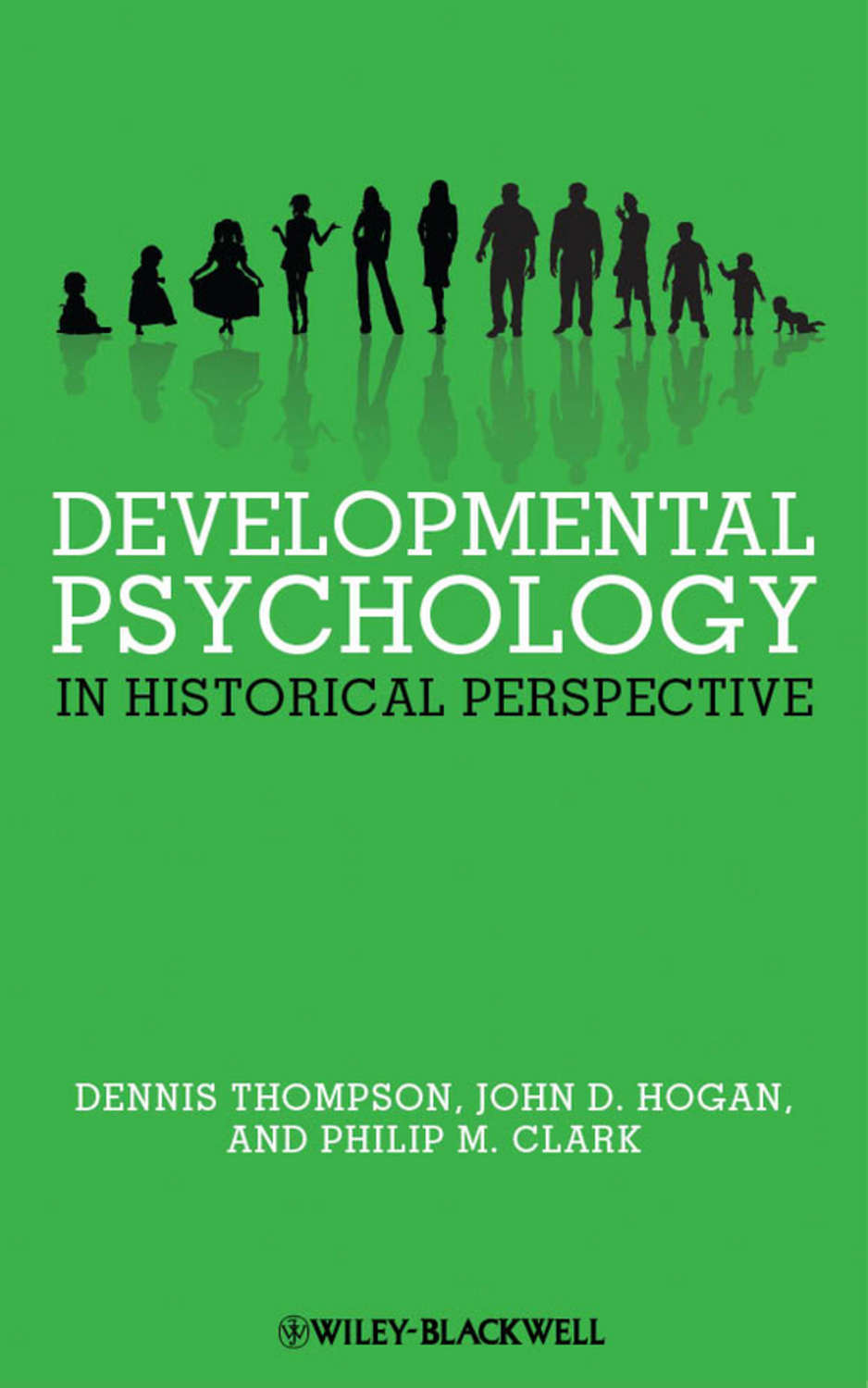 DEVELOPMENTAL PSYCHOLOGY
IN HISTORICAL PERSPECTIVE

DENNIS THOMPSON, JOHN D. HOGAN, AND PHILIP M. CLARK

WILEY-BLACKWELL